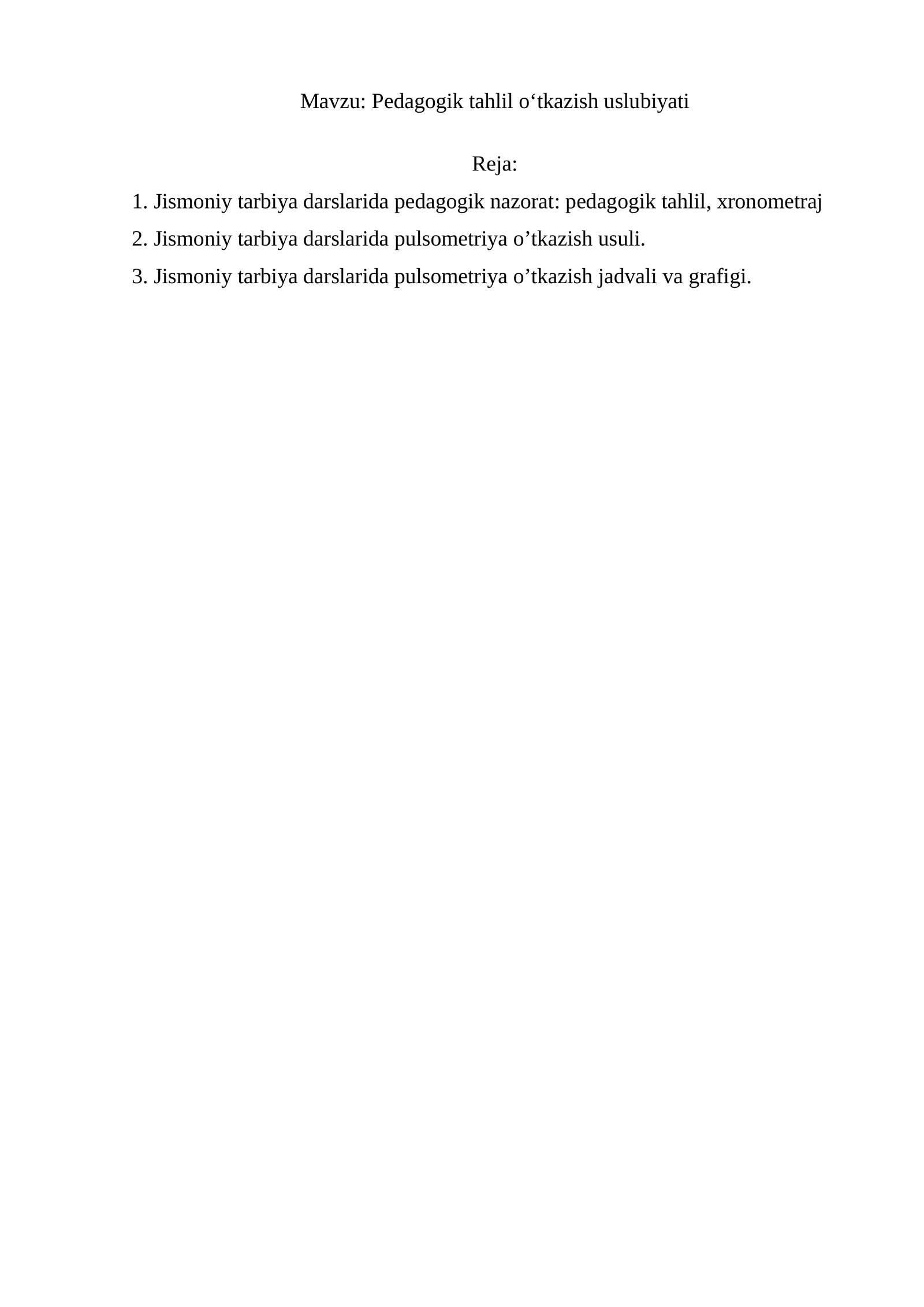 Mavzu: Pedagogik tahlil o‘tkazish uslubiyati

Reja:

1. Jismoniy tarbiya darslarida pedagogik nazorat: pedagogik tahlil, xronometraj

2. Jismoniy tarbiya darslarida pulsometriya o’tkazish usuli.

3. Jismoniy tarbiya darslarida pulsometriya o’tkazish jadvali va grafigi.